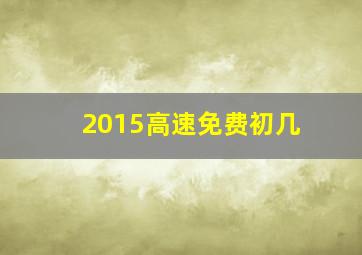 2015高速免费初几